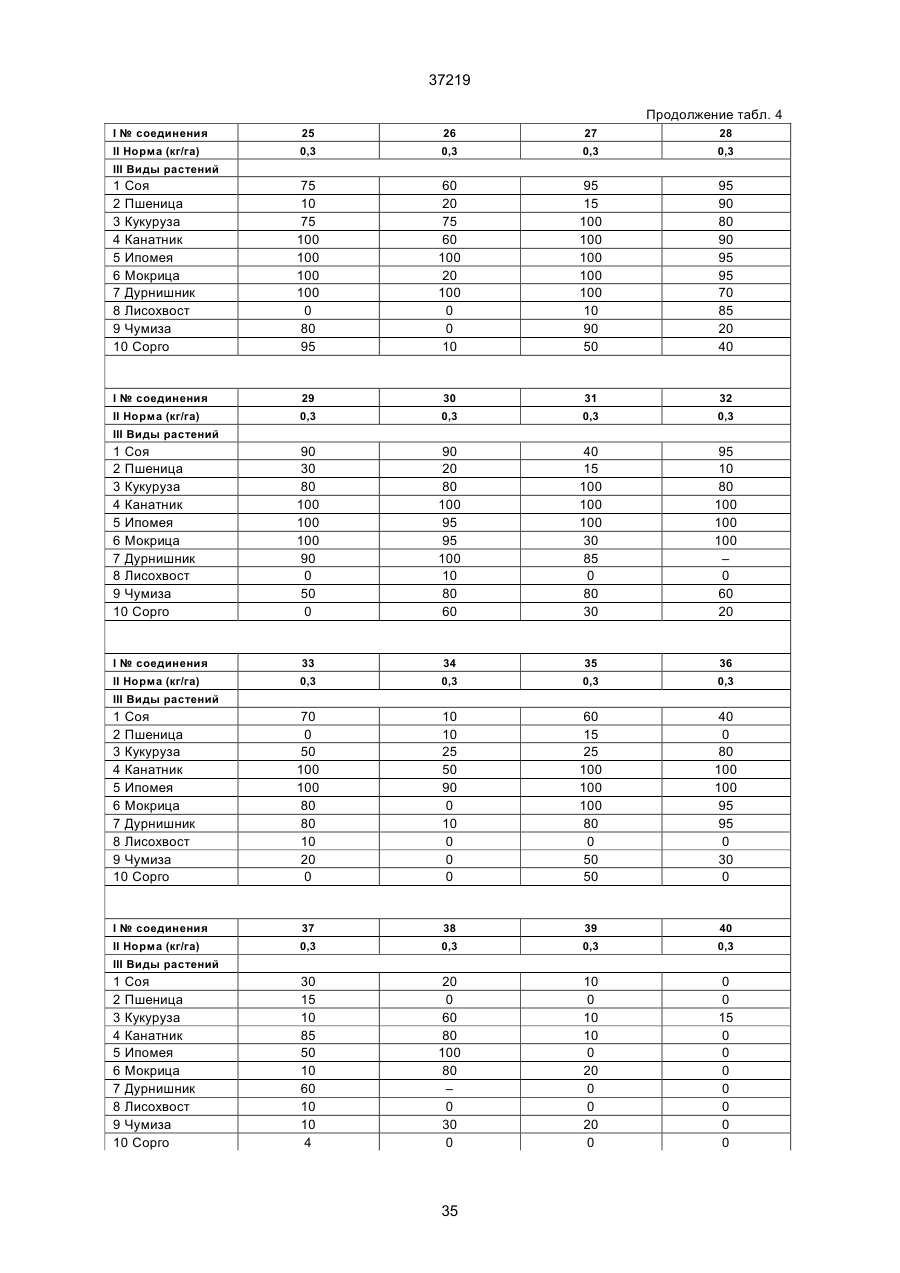 37219

Продолжение табл. 4

| I № соединения | 25 | 26 | 27 | 28 |
|---|---|---|---|---|
| II Норма (кг/га) | 0,3 | 0,3 | 0,3 | 0,3 |
| III Виды растений | | | | |
| 1 Соя | 75 | 60 | 95 | 95 |
| 2 Пшеница | 10 | 20 | 15 | 90 |
| 3 Кукуруза | 75 | 75 | 100 | 80 |
| 4 Канатник | 100 | 60 | 100 | 90 |
| 5 Ипомея | 100 | 100 | 100 | 95 |
| 6 Мокрица | 100 | 20 | 100 | 95 |
| 7 Дурнишник | 100 | 100 | 100 | 70 |
| 8 Лисохвост | 0 | 0 | 10 | 85 |
| 9 Чумиза | 80 | 0 | 90 | 20 |
| 10 Сорго | 95 | 10 | 50 | 40 |

| I № соединения | 29 | 30 | 31 | 32 |
|---|---|---|---|---|
| II Норма (кг/га) | 0,3 | 0,3 | 0,3 | 0,3 |
| III Виды растений | | | | |
| 1 Соя | 90 | 90 | 40 | 95 |
| 2 Пшеница | 30 | 20 | 15 | 10 |
| 3 Кукуруза | 80 | 80 | 100 | 80 |
| 4 Канатник | 100 | 100 | 100 | 100 |
| 5 Ипомея | 100 | 95 | 100 | 100 |
| 6 Мокрица | 100 | 95 | 30 | 100 |
| 7 Дурнишник | 90 | 100 | 85 | – |
| 8 Лисохвост | 0 | 10 | 0 | 0 |
| 9 Чумиза | 50 | 80 | 80 | 60 |
| 10 Сорго | 0 | 60 | 30 | 20 |

| I № соединения | 33 | 34 | 35 | 36 |
|---|---|---|---|---|
| II Норма (кг/га) | 0,3 | 0,3 | 0,3 | 0,3 |
| III Виды растений | | | | |
| 1 Соя | 70 | 10 | 60 | 40 |
| 2 Пшеница | 0 | 10 | 15 | 0 |
| 3 Кукуруза | 50 | 25 | 25 | 80 |
| 4 Канатник | 100 | 50 | 100 | 100 |
| 5 Ипомея | 100 | 90 | 100 | 100 |
| 6 Мокрица | 80 | 0 | 100 | 95 |
| 7 Дурнишник | 80 | 10 | 80 | 95 |
| 8 Лисохвост | 10 | 0 | 0 | 0 |
| 9 Чумиза | 20 | 0 | 50 | 30 |
| 10 Сорго | 0 | 0 | 50 | 0 |

| I № соединения | 37 | 38 | 39 | 40 |
|---|---|---|---|---|
| II Норма (кг/га) | 0,3 | 0,3 | 0,3 | 0,3 |
| III Виды растений | | | | |
| 1 Соя | 30 | 20 | 10 | 0 |
| 2 Пшеница | 15 | 0 | 0 | 0 |
| 3 Кукуруза | 10 | 60 | 10 | 15 |
| 4 Канатник | 85 | 80 | 10 | 0 |
| 5 Ипомея | 50 | 100 | 0 | 0 |
| 6 Мокрица | 10 | 80 | 20 | 0 |
| 7 Дурнишник | 60 | – | 0 | 0 |
| 8 Лисохвост | 10 | 0 | 0 | 0 |
| 9 Чумиза | 10 | 30 | 20 | 0 |
| 10 Сорго | 4 | 0 | 0 | 0 |

35